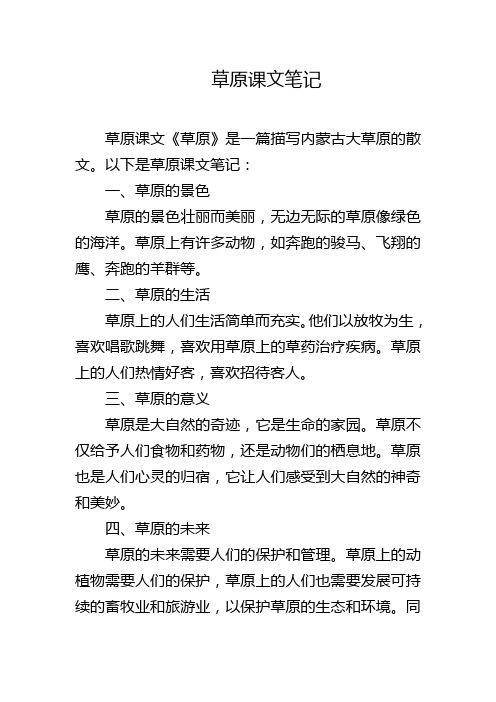 草原课文笔记

草原课文《草原》是一篇描写内蒙古大草原的散文。以下是草原课文笔记：

一、草原的景色

草原的景色壮丽而美丽，无边无际的草原像绿色的海洋。草原上有许多动物，如奔跑的骏马、飞翔的鹰、奔跑的羊群等。

二、草原的生活

草原上的人们生活简单而充实。他们以放牧为生，喜欢唱歌跳舞，喜欢用草原上的草药治疗疾病。草原上的人们热情好客，喜欢招待客人。

三、草原的意义

草原是大自然的奇迹，它是生命的家园。草原不仅给予人们食物和药物，还是动物们的栖息地。草原也是人们心灵的归宿，它让人们感受到大自然的神奇和美妙。

四、草原的未来

草原的未来需要人们的保护和管理。草原上的动植物需要人们的保护，草原上的人们也需要发展可持续的畜牧业和旅游业，以保护草原的生态和环境。同